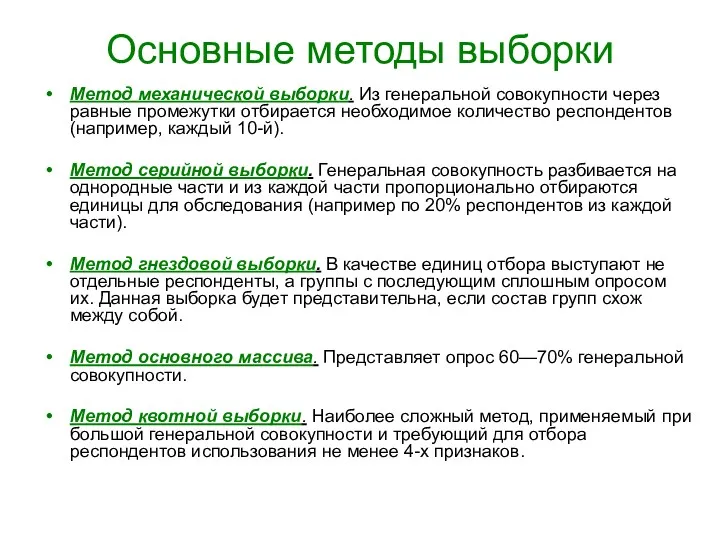 Основные методы выборки

• Метод механической выборки. Из генеральной совокупности через равные промежутки отбирается необходимое количество респондентов (например, каждый 10-й).

• Метод серийной выборки. Генеральная совокупность разбивается на однородные части и из каждой части пропорционально отбираются единицы для обследования (например по 20% респондентов из каждой части).

• Метод гнездовой выборки. В качестве единиц отбора выступают не отдельные респонденты, а группы с последующим сплошным опросом их. Данная выборка будет представительна, если состав групп схож между собой.

• Метод основного массива. Представляет опрос 60—70% генеральной совокупности.

• Метод квотной выборки. Наиболее сложный метод, применяемый при большой генеральной совокупности и требующий для отбора респондентов использования не менее 4-х признаков.